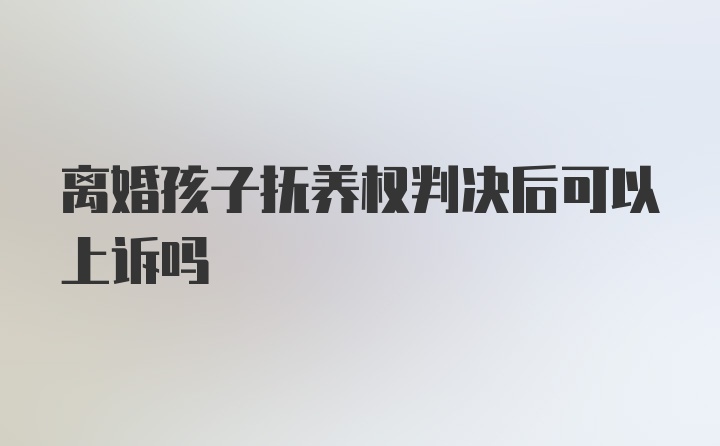 离婚孩子抚养权判决后可以上诉吗